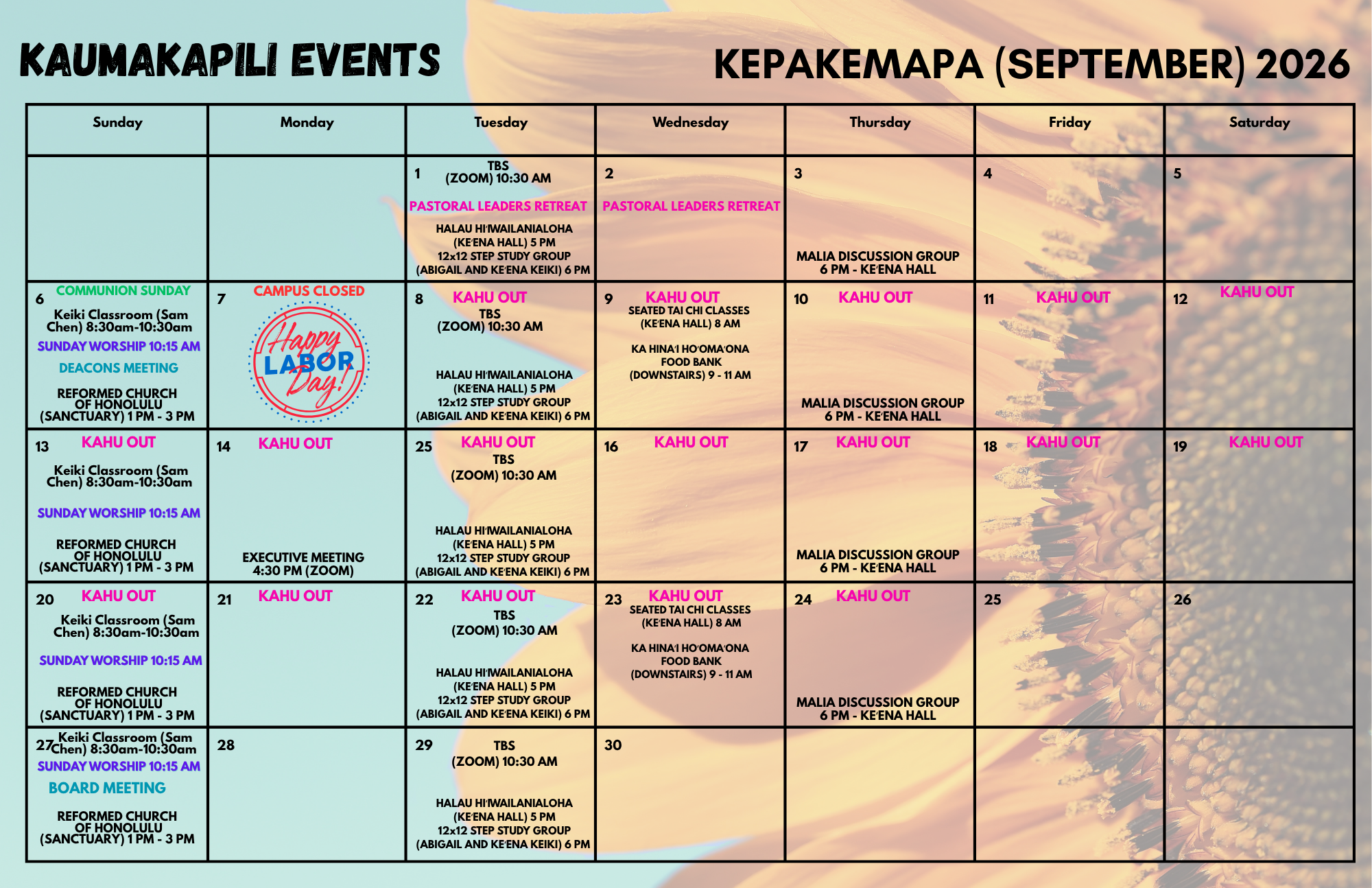 KAUMAKAPILI EVENTS

KEPAKEMAPA (SEPTEMBER) 2026

| Sunday | Monday | Tuesday | Wednesday | Thursday | Friday | Saturday |
|---|---|---|---|---|---|---|
| | | 1 TBS (ZOOM) 10:30 AM PASTORAL LEADERS RETREAT HALAU HI'IWAILANIALOHA (KE'ENA HALL) 5 PM 12x12 STEP STUDY GROUP (ABIGAIL AND KE'ENA KEIKI) 6 PM | 2 PASTORAL LEADERS RETREAT | 3 MALIA DISCUSSION GROUP 6 PM - KE'ENA HALL | 4 | 5 |
| 6 COMMUNION SUNDAY Keiki Classroom (Sam Chen) 8:30am-10:30am SUNDAY WORSHIP 10:15 AM DEACONS MEETING REFORMED CHURCH OF HONOLULU (SANCTUARY) 1 PM - 3 PM | 7 CAMPUS CLOSED Happy LABOR Day! | 8 KAHU OUT TBS (ZOOM) 10:30 AM HALAU HI'IWAILANIALOHA (KE'ENA HALL) 5 PM 12x12 STEP STUDY GROUP (ABIGAIL AND KE'ENA KEIKI) 6 PM | 9 KAHU OUT SEATED TAI CHI CLASSES (KE'ENA HALL) 8 AM KA HINA'I HO'OMA'ONA FOOD BANK (DOWNSTAIRS) 9 - 11 AM | 10 KAHU OUT MALIA DISCUSSION GROUP 6 PM - KE'ENA HALL | 11 KAHU OUT | 12 KAHU OUT |
| 13 KAHU OUT Keiki Classroom (Sam Chen) 8:30am-10:30am SUNDAY WORSHIP 10:15 AM REFORMED CHURCH OF HONOLULU (SANCTUARY) 1 PM - 3 PM | 14 KAHU OUT EXECUTIVE MEETING 4:30 PM (ZOOM) | 25 KAHU OUT TBS (ZOOM) 10:30 AM HALAU HI'IWAILANIALOHA (KE'ENA HALL) 5 PM 12x12 STEP STUDY GROUP (ABIGAIL AND KE'ENA KEIKI) 6 PM | 16 KAHU OUT | 17 KAHU OUT MALIA DISCUSSION GROUP 6 PM - KE'ENA HALL | 18 KAHU OUT | 19 KAHU OUT |
| 20 KAHU OUT Keiki Classroom (Sam Chen) 8:30am-10:30am SUNDAY WORSHIP 10:15 AM REFORMED CHURCH OF HONOLULU (SANCTUARY) 1 PM - 3 PM | 21 KAHU OUT | 22 KAHU OUT TBS (ZOOM) 10:30 AM HALAU HI'IWAILANIALOHA (KE'ENA HALL) 5 PM 12x12 STEP STUDY GROUP (ABIGAIL AND KE'ENA KEIKI) 6 PM | 23 KAHU OUT SEATED TAI CHI CLASSES (KE'ENA HALL) 8 AM KA HINA'I HO'OMA'ONA FOOD BANK (DOWNSTAIRS) 9 - 11 AM | 24 KAHU OUT MALIA DISCUSSION GROUP 6 PM - KE'ENA HALL | 25 | 26 |
| 27 Keiki Classroom (Sam Chen) 8:30am-10:30am SUNDAY WORSHIP 10:15 AM BOARD MEETING REFORMED CHURCH OF HONOLULU (SANCTUARY) 1 PM - 3 PM | 28 | 29 TBS (ZOOM) 10:30 AM HALAU HI'IWAILANIALOHA (KE'ENA HALL) 5 PM 12x12 STEP STUDY GROUP (ABIGAIL AND KE'ENA KEIKI) 6 PM | 30 | | | |